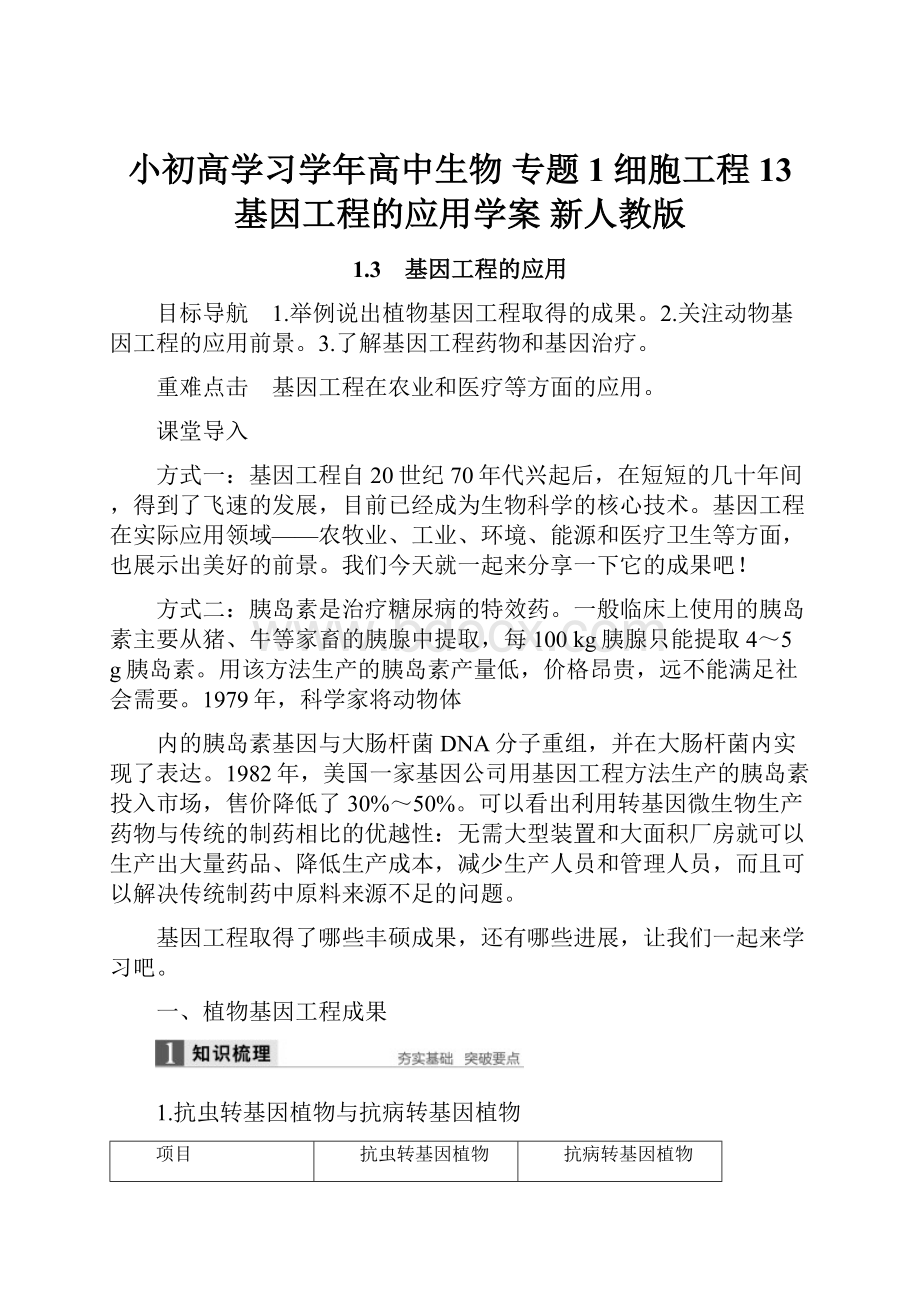 小初高学习学年高中生物 专题1 细胞工程 13 基因工程的应用学案 新人教版

1.3 基因工程的应用

目标导航 1.举例说出植物基因工程取得的成果。2.关注动物基因工程的应用前景。3.了解基因工程药物和基因治疗。

重难点击 基因工程在农业和医疗等方面的应用。

课堂导入

方式一：基因工程自20世纪70年代兴起后，在短短的几十年间，得到了飞速的发展，目前已经成为生物科学的核心技术。基因工程在实际应用领域——农牧业、工业、环境、能源和医疗卫生等方面，也展示出美好的前景。我们今天就一起来分享一下它的成果吧！

方式二：胰岛素是治疗糖尿病的特效药。一般临床上使用的胰岛素主要从猪、牛等家畜的胰腺中提取，每100 kg胰腺只能提取4～5 g胰岛素。用该方法生产的胰岛素产量低，价格昂贵，远不能满足社会需要。1979年，科学家将动物体

内的胰岛素基因与大肠杆菌DNA分子重组，并在大肠杆菌内实现了表达。1982年，美国一家基因公司用基因工程方法生产的胰岛素投入市场，售价降低了30%～50%。可以看出利用转基因微生物生产药物与传统的制药相比的优越性：无需大型装置和大面积厂房就可以生产出大量药品、降低生产成本，减少生产人员和管理人员，而且可以解决传统制药中原料来源不足的问题。

基因工程取得了哪些丰硕成果，还有哪些进展，让我们一起来学习吧。

一、植物基因工程成果

1 知识梳理 夯实基础 突破要点

1.抗虫转基因植物与抗病转基因植物

| 项目 | 抗虫转基因植物 | 抗病转基因植物 |
|---|---|---|